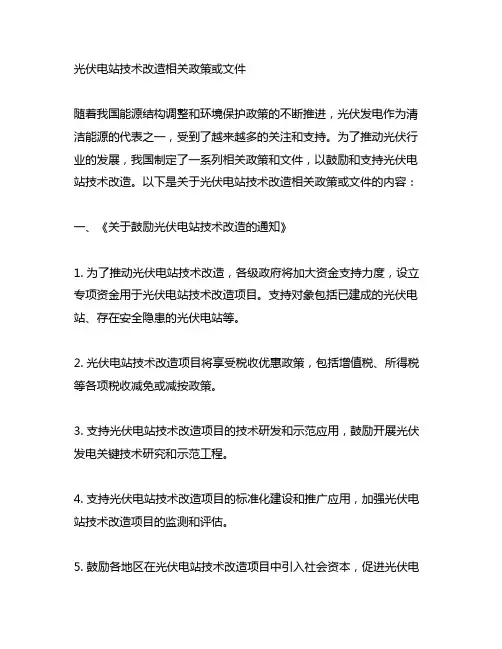 光伏电站技术改造相关政策或文件

随着我国能源结构调整和环境保护政策的不断推进，光伏发电作为清洁能源的代表之一，受到了越来越多的关注和支持。为了推动光伏行业的发展，我国制定了一系列相关政策和文件，以鼓励和支持光伏电站技术改造。以下是关于光伏电站技术改造相关政策或文件的内容：

一、《关于鼓励光伏电站技术改造的通知》

1. 为了推动光伏电站技术改造，各级政府将加大资金支持力度，设立专项资金用于光伏电站技术改造项目。支持对象包括已建成的光伏电站、存在安全隐患的光伏电站等。

2. 光伏电站技术改造项目将享受税收优惠政策，包括增值税、所得税等各项税收减免或减按政策。

3. 支持光伏电站技术改造项目的技术研发和示范应用，鼓励开展光伏发电关键技术研究和示范工程。

4. 支持光伏电站技术改造项目的标准化建设和推广应用，加强光伏电站技术改造项目的监测和评估。

5. 鼓励各地区在光伏电站技术改造项目中引入社会资本，促进光伏电